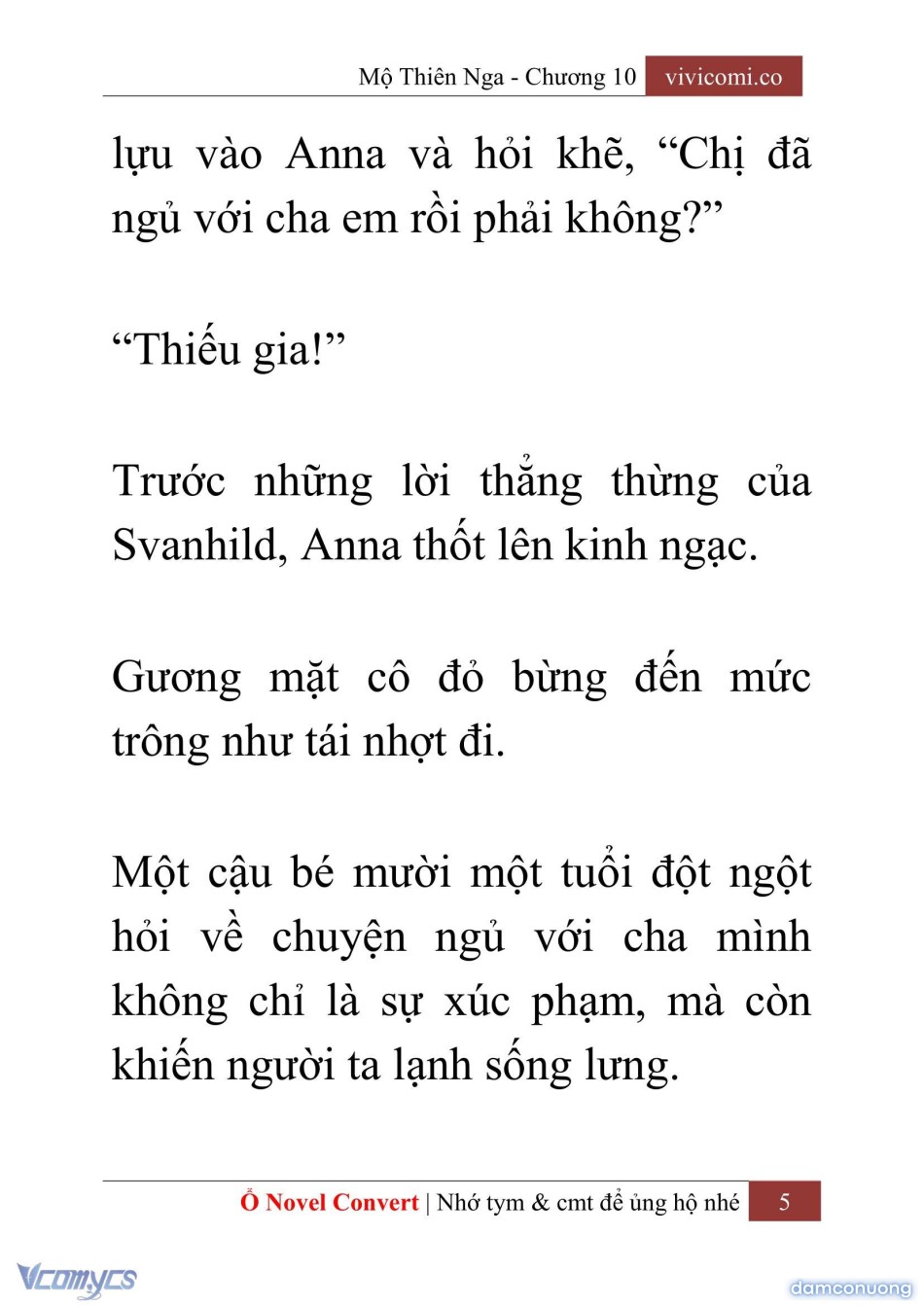 Mộ Thiên Nga - Chương 10 vivicomi.co

lựu vào Anna và hỏi khẽ, “Chị đã ngủ với cha em rồi phải không?”

“Thiếu gia!”

Trước những lời thẳng thừng của Svanhild, Anna thốt lên kinh ngạc.

Gương mặt cô đỏ bừng đến mức trông như tái nhợt đi.

Một cậu bé mười một tuổi đột ngột hỏi về chuyện ngủ với cha mình không chỉ là sự xúc phạm, mà còn khiến người ta lạnh sống lưng.

Ổ Novel Convert | Nhớ tym & cmt để ủng hộ nhé 5

Vcomycs

damconuong